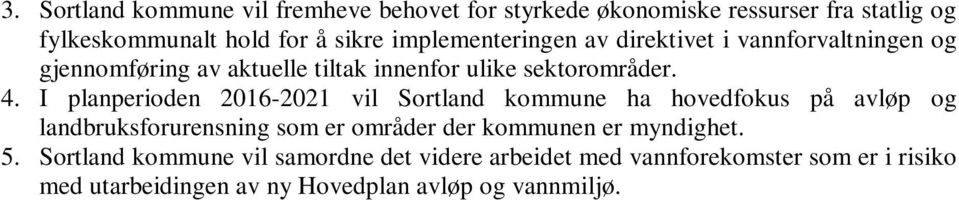 3. Sortland kommune vil fremheve behovet for styrkede økonomiske ressurser fra statlig og fylkeskommunalt hold for å sikre implementeringen av direktivet i vannforvaltningen og gjennomføring av aktuelle tiltak innenfor ulike sektorområder.
4. I planperioden 2016-2021 vil Sortland kommune ha hovedfokus på avløp og landbruksforurensning som er områder der kommunen er myndighet.
5. Sortland kommune vil samordne det videre arbeidet med vannforekomster som er i risiko med utarbeidingen av ny Hovedplan avløp og vannmiljø.